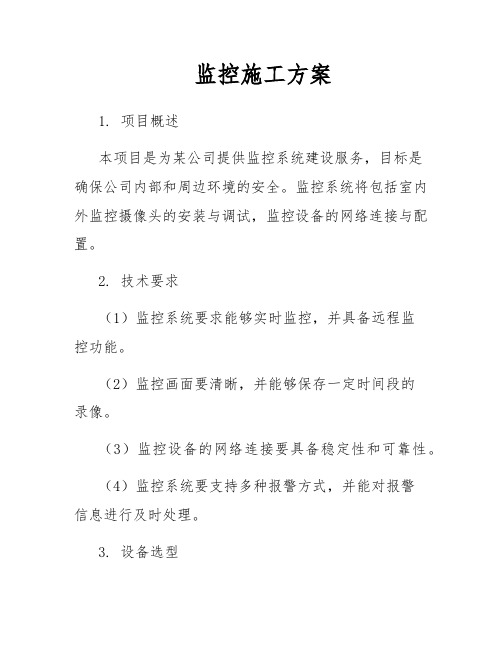 监控施工方案

1. 项目概述

本项目是为某公司提供监控系统建设服务，目标是确保公司内部和周边环境的安全。监控系统将包括室内外监控摄像头的安装与调试，监控设备的网络连接与配置。

2. 技术要求

（1）监控系统要求能够实时监控，并具备远程监控功能。

（2）监控画面要清晰，并能够保存一定时间段的录像。

（3）监控设备的网络连接要具备稳定性和可靠性。

（4）监控系统要支持多种报警方式，并能对报警信息进行及时处理。

3. 设备选型